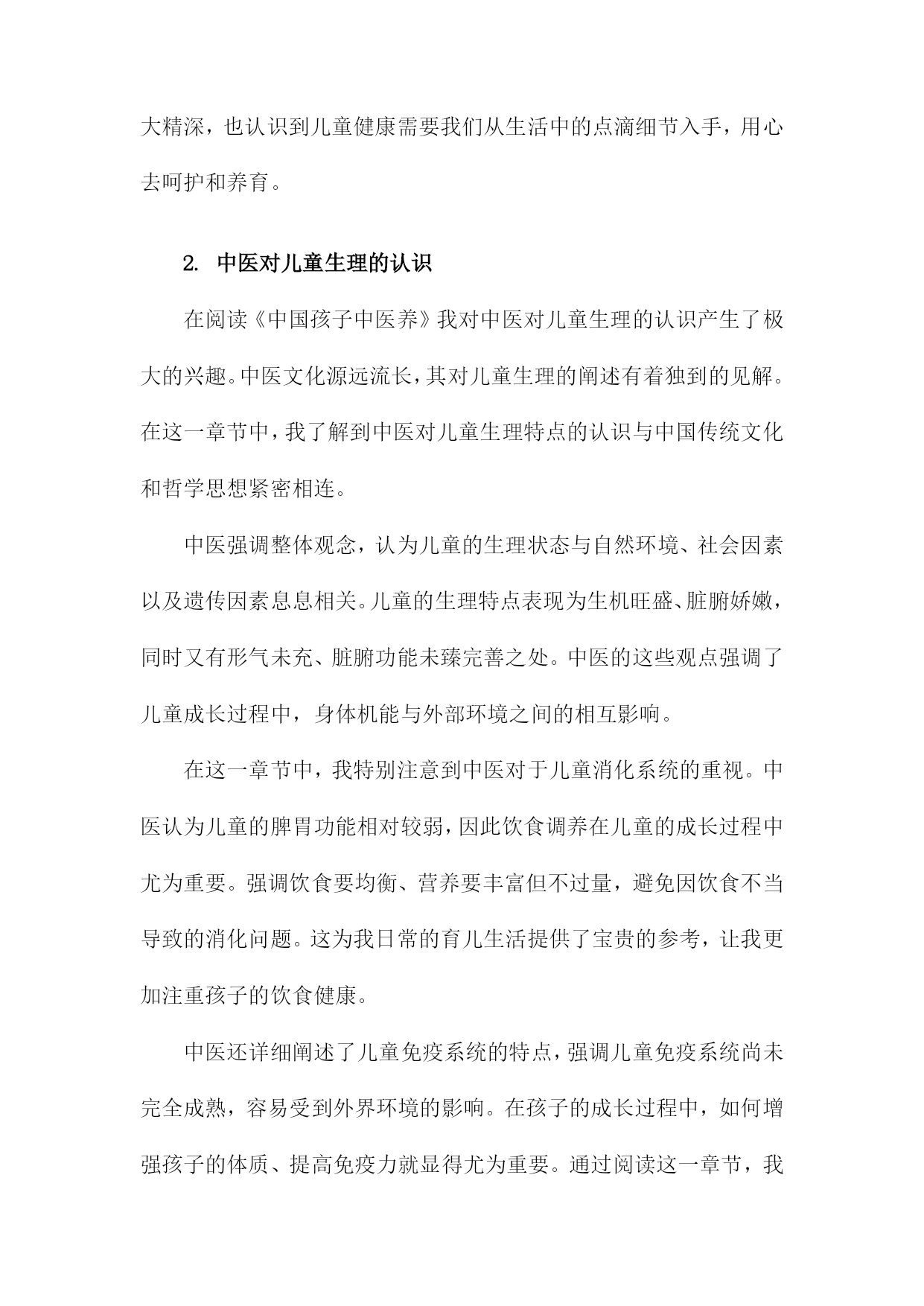 大精深，也认识到儿童健康需要我们从生活中的点滴细节入手，用心去呵护和养育。

2. 中医对儿童生理的认识

在阅读《中国孩子中医养》我对中医对儿童生理的认识产生了极大的兴趣。中医文化源远流长，其对儿童生理的阐述有着独到的见解。在这一章节中，我了解到中医对儿童生理特点的认识与中国传统文化和哲学思想紧密相连。

中医强调整体观念，认为儿童的生理状态与自然环境、社会因素以及遗传因素息息相关。儿童的生理特点表现为生机旺盛、脏腑娇嫩，同时又有形气未充、脏腑功能未臻完善之处。中医的这些观点强调了儿童成长过程中，身体机能与外部环境之间的相互影响。

在这一章节中，我特别注意到中医对于儿童消化系统的重视。中医认为儿童的脾胃功能相对较弱，因此饮食调养在儿童的成长过程中尤为重要。强调饮食要均衡、营养要丰富但不过量，避免因饮食不当导致的消化问题。这为我日常的育儿生活提供了宝贵的参考，让我更加注重孩子的饮食健康。

中医还详细阐述了儿童免疫系统的特点，强调儿童免疫系统尚未完全成熟，容易受到外界环境的影响。在孩子的成长过程中，如何增强孩子的体质、提高免疫力就显得尤为重要。通过阅读这一章节，我